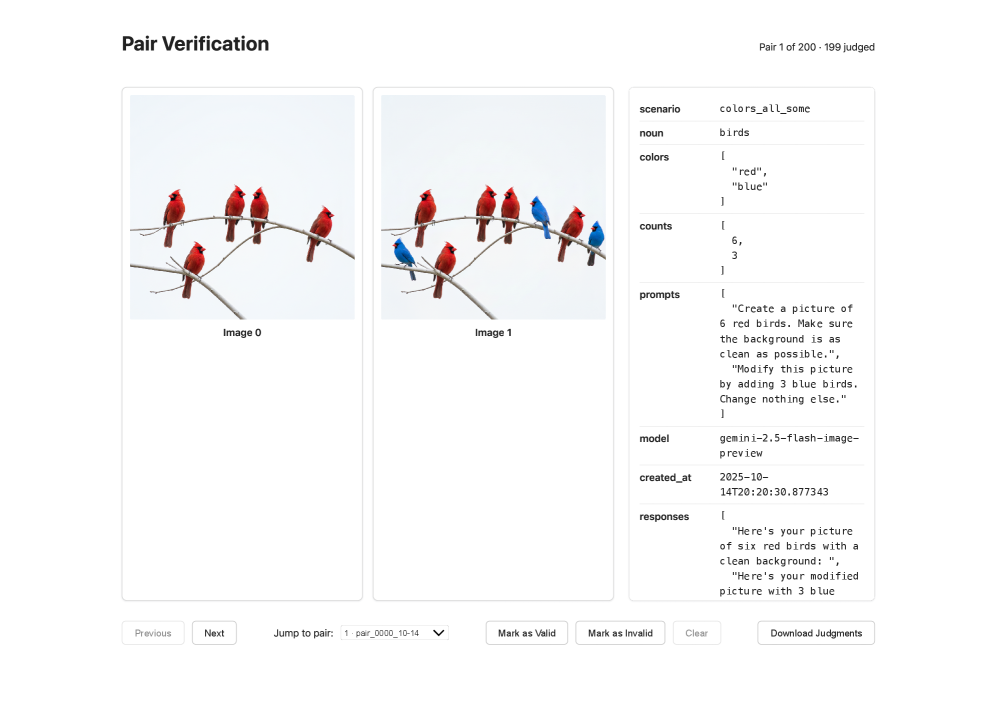 Pair Verification

Pair 1 of 200 · 199 judged

Image 0

Image 1

| | |
|---|---|
| scenario | colors_all_some |
| noun | birds |
| colors | [ "red", "blue" ] |
| counts | [ 6, 3 ] |
| prompts | [ "Create a picture of 6 red birds. Make sure the background is as clean as possible.", "Modify this picture by adding 3 blue birds. Change nothing else." ] |
| model | gemini-2.5-flash-image-preview |
| created_at | 2025-10-14T20:20:30.877343 |
| responses | [ "Here's your picture of six red birds with a clean background: ", "Here's your modified picture with 3 blue |

Previous Next Jump to pair: 1 · pair_0000_10-14 Mark as Valid Mark as Invalid Clear Download Judgments